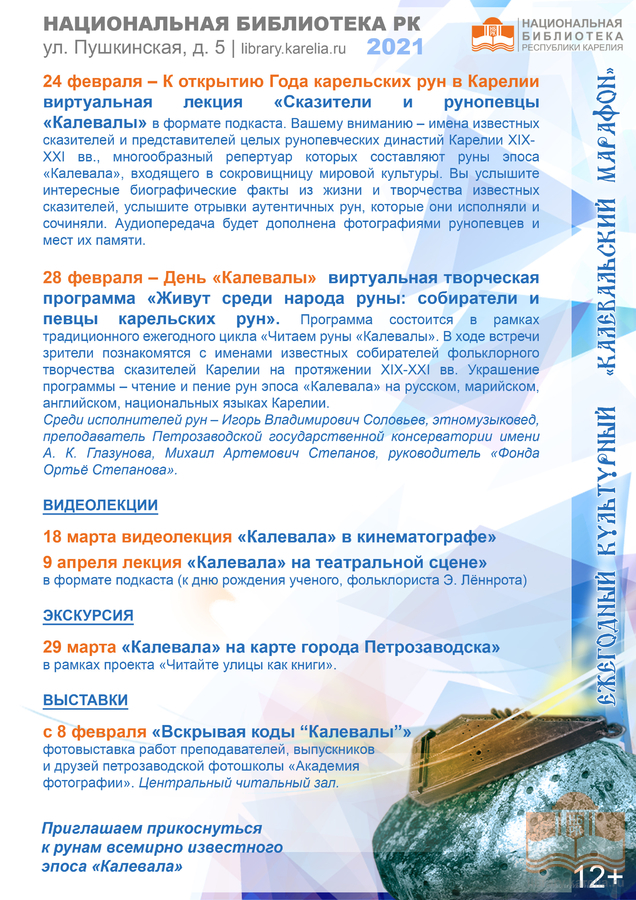 НАЦИОНАЛЬНАЯ БИБЛИОТЕКА РК
ул. Пушкинская, д. 5 | library.karelia.ru 2021

НАЦИОНАЛЬНАЯ БИБЛИОТЕКА РЕСПУБЛИКИ КАРЕЛИЯ

24 февраля – К открытию Года карельских рун в Карелии виртуальная лекция «Сказители и рунопевцы «Калевалы» в формате подкаста. Вашему вниманию – имена известных сказителей и представителей целых рунопевческих династий Карелии XIX-XXI вв., многообразный репертуар которых составляют руны эпоса «Калевала», входящего в сокровищницу мировой культуры. Вы услышите интересные биографические факты из жизни и творчества известных сказителей, услышите отрывки аутентичных рун, которые они исполняли и сочиняли. Аудиопередача будет дополнена фотографиями рунопевцев и мест их памяти.

28 февраля – День «Калевалы» виртуальная творческая программа «Живут среди народа руны: собиратели и певцы карельских рун». Программа состоится в рамках традиционного ежегодного цикла «Читаем руны «Калевалы». В ходе встречи зрители познакомятся с именами известных собирателей фольклорного творчества сказителей Карелии на протяжении XIX-XXI вв. Украшение программы – чтение и пение рун эпоса «Калевала» на русском, марийском, английском, национальных языках Карелии.
Среди исполнителей рун – Игорь Владимирович Соловьев, этномузыковед, преподаватель Петрозаводской государственной консерватории имени А. К. Глазунова, Михаил Артемович Степанов, руководитель «Фонда Ортьё Степанова».

ВИДЕОЛЕКЦИИ

18 марта видеолекция «Калевала» в кинематографе»

9 апреля лекция «Калевала» на театральной сцене»
в формате подкаста (к дню рождения ученого, фольклориста Э. Лённрота)

ЭКСКУРСИЯ

29 марта «Калевала» на карте города Петрозаводска»
в рамках проекта «Читайте улицы как книги».

ВЫСТАВКИ

с 8 февраля «Вскрывая коды “Калевалы”»
фотовыставка работ преподавателей, выпускников и друзей петрозаводской фотошколы «Академия фотографии». Центральный читальный зал.

Приглашаем прикоснуться к рунам всемирно известного эпоса «Калевала»

ЕЖЕГОДНЫЙ КУЛЬТУРНЫЙ «КАЛЕВАЛЬСКИЙ МАРАФОН»

12+